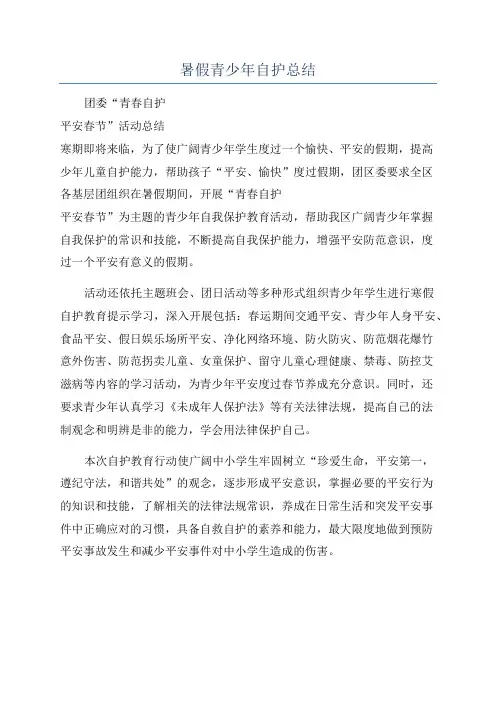 暑假青少年自护总结

团委“青春自护

平安春节”活动总结

寒期即将来临，为了使广阔青少年学生度过一个愉快、平安的假期，提高少年儿童自护能力，帮助孩子“平安、愉快”度过假期，团区委要求全区各基层团组织在暑假期间，开展“青春自护

平安春节”为主题的青少年自我保护教育活动，帮助我区广阔青少年掌握自我保护的常识和技能，不断提高自我保护能力，增强平安防范意识，度过一个平安有意义的假期。

活动还依托主题班会、团日活动等多种形式组织青少年学生进行寒假自护教育提示学习，深入开展包括：春运期间交通平安、青少年人身平安、食品平安、假日娱乐场所平安、净化网络环境、防火防灾、防范烟花爆竹意外伤害、防范拐卖儿童、女童保护、留守儿童心理健康、禁毒、防控艾滋病等内容的学习活动，为青少年平安度过春节养成充分意识。同时，还要求青少年认真学习《未成年人保护法》等有关法律法规，提高自己的法制观念和明辨是非的能力，学会用法律保护自己。

本次自护教育行动使广阔中小学生牢固树立“珍爱生命，平安第一，遵纪守法，和谐共处”的观念，逐步形成平安意识，掌握必要的平安行为的知识和技能，了解相关的法律法规常识，养成在日常生活和突发平安事件中正确应对的习惯，具备自救自护的素养和能力，最大限度地做到预防平安事故发生和减少平安事件对中小学生造成的伤害。